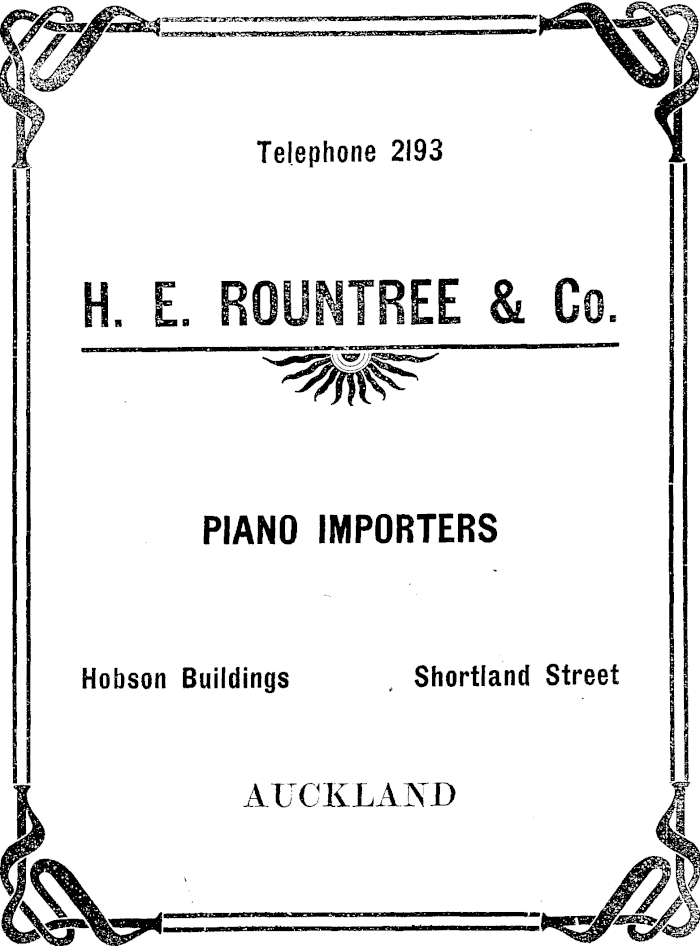 Telephone 2193

H. E. ROUNTREE & Co.

PIANO IMPORTERS

Hobson Buildings Shortland Street

AUCKLAND